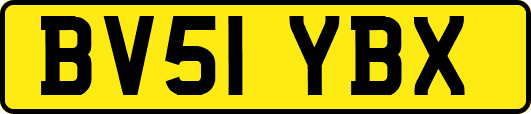 BV51 YBX